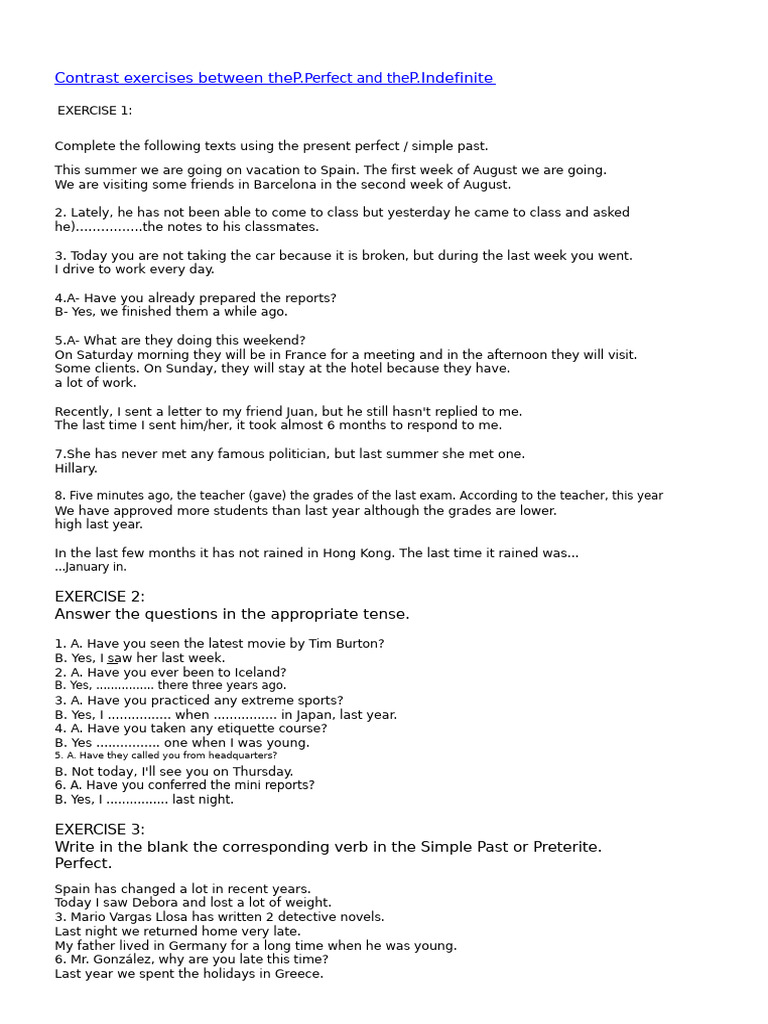 Contrast exercises between theP.Perfect and theP.Indefinite

EXERCISE 1:

Complete the following texts using the present perfect / simple past.

This summer we are going on vacation to Spain. The first week of August we are going. We are visiting some friends in Barcelona in the second week of August.

2. Lately, he has not been able to come to class but yesterday he came to class and asked he)................the notes to his classmates.

3. Today you are not taking the car because it is broken, but during the last week you went. I drive to work every day.

4.A- Have you already prepared the reports?
B- Yes, we finished them a while ago.

5.A- What are they doing this weekend?
On Saturday morning they will be in France for a meeting and in the afternoon they will visit. Some clients. On Sunday, they will stay at the hotel because they have. a lot of work.

Recently, I sent a letter to my friend Juan, but he still hasn't replied to me.
The last time I sent him/her, it took almost 6 months to respond to me.

7.She has never met any famous politician, but last summer she met one. Hillary.

8. Five minutes ago, the teacher (gave) the grades of the last exam. According to the teacher, this year We have approved more students than last year although the grades are lower. high last year.

In the last few months it has not rained in Hong Kong. The last time it rained was... ...January in.

EXERCISE 2:
Answer the questions in the appropriate tense.

1. A. Have you seen the latest movie by Tim Burton?
B. Yes, I saw her last week.
2. A. Have you ever been to Iceland?
B. Yes, ................ there three years ago.
3. A. Have you practiced any extreme sports?
B. Yes, I ................ when ................ in Japan, last year.
4. A. Have you taken any etiquette course?
B. Yes ................ one when I was young.
5. A. Have they called you from headquarters?
B. Not today, I'll see you on Thursday.
6. A. Have you conferred the mini reports?
B. Yes, I ................ last night.

EXERCISE 3:
Write in the blank the corresponding verb in the Simple Past or Preterite. Perfect.

Spain has changed a lot in recent years.
Today I saw Debora and lost a lot of weight.
3. Mario Vargas Llosa has written 2 detective novels.
Last night we returned home very late.
My father lived in Germany for a long time when he was young.
6. Mr. González, why are you late this time?
Last year we spent the holidays in Greece.